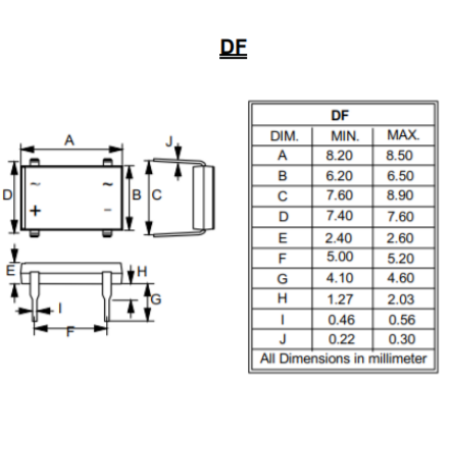 DF

A
J
D
~
~
+
-
B
C
E
H
G
I
F

| DF | | |
|---|---|---|
| DIM. | MIN. | MAX. |
| A | 8.20 | 8.50 |
| B | 6.20 | 6.50 |
| C | 7.60 | 8.90 |
| D | 7.40 | 7.60 |
| E | 2.40 | 2.60 |
| F | 5.00 | 5.20 |
| G | 4.10 | 4.60 |
| H | 1.27 | 2.03 |
| I | 0.46 | 0.56 |
| J | 0.22 | 0.30 |
| All Dimensions in millimeter | | |